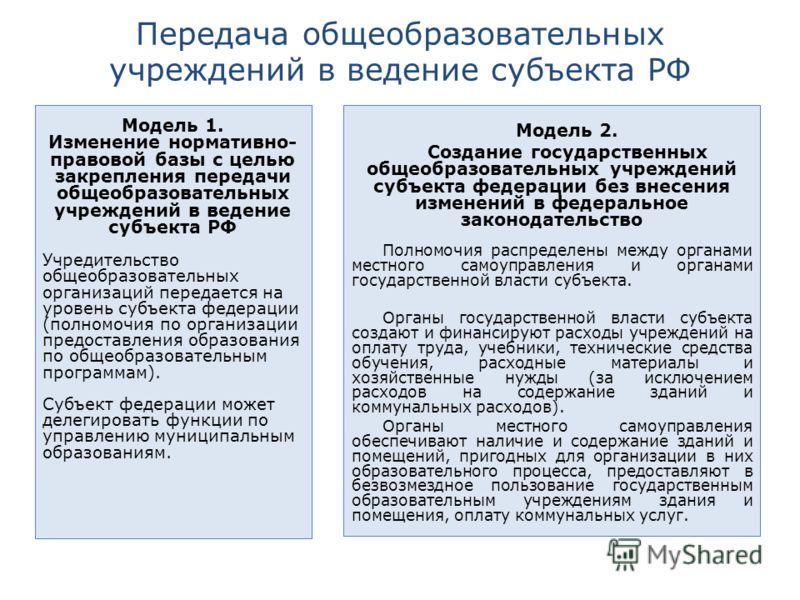 Передача общеобразовательных учреждений в ведение субъекта РФ

Модель 1.
Изменение нормативно-правовой базы с целью закрепления передачи общеобразовательных учреждений в ведение субъекта РФ

Учредительство общеобразовательных организаций передается на уровень субъекта федерации (полномочия по организации предоставления образования по общеобразовательным программам).

Субъект федерации может делегировать функции по управлению муниципальным образованиям.

Модель 2.
Создание государственных общеобразовательных учреждений субъекта федерации без внесения изменений в федеральное законодательство

Полномочия распределены между органами местного самоуправления и органами государственной власти субъекта.

Органы государственной власти субъекта создают и финансируют расходы учреждений на оплату труда, учебники, технические средства обучения, расходные материалы и хозяйственные нужды (за исключением расходов на содержание зданий и коммунальных расходов).

Органы местного самоуправления обеспечивают наличие и содержание зданий и помещений, пригодных для организации в них образовательного процесса, предоставляют в безвозмездное пользование государственным образовательным учреждениям здания и помещения, оплату коммунальных услуг.

MyShared